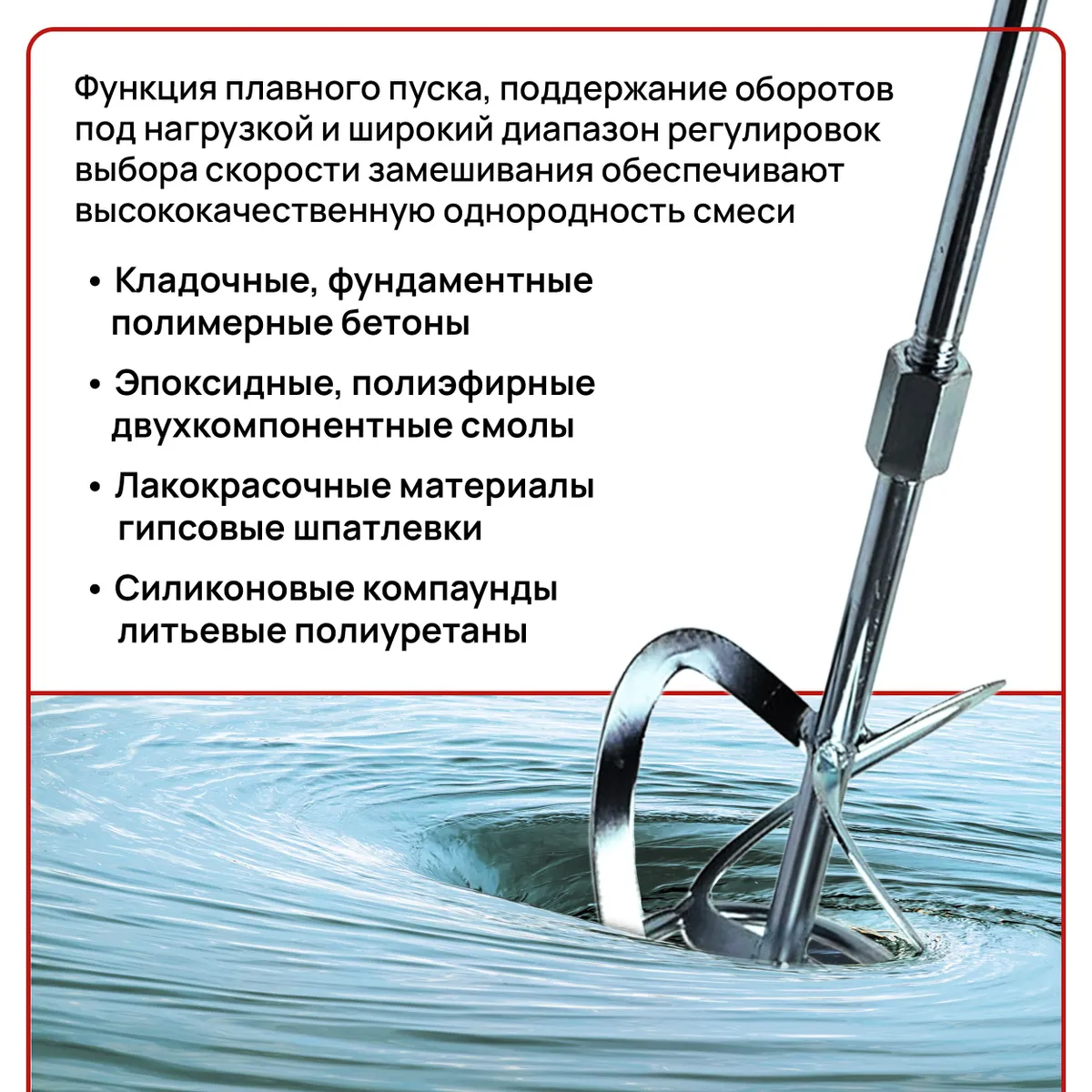 Функция плавного пуска, поддержание оборотов под нагрузкой и широкий диапазон регулировок выбора скорости замешивания обеспечивают высококачественную однородность смеси

• Кладочные, фундаментные полимерные бетоны

• Эпоксидные, полиэфирные двухкомпонентные смолы

• Лакокрасочные материалы гипсовые шпатлевки

• Силиконовые компаунды литьевые полиуретаны